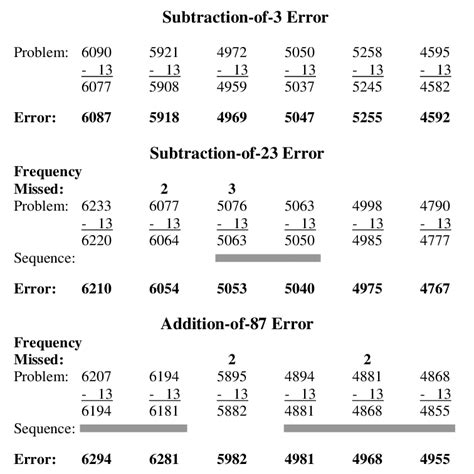 **Subtraction-of-3 Error**

| Problem: | 6090 | 5921 | 4972 | 5050 | 5258 | 4595 |
|---|---|---|---|---|---|---|
| | - 13 | - 13 | - 13 | - 13 | - 13 | - 13 |
| | 6077 | 5908 | 4959 | 5037 | 5245 | 4582 |
| **Error:** | **6087** | **5918** | **4969** | **5047** | **5255** | **4592** |

**Subtraction-of-23 Error**

| **Frequency Missed:** | | **2** | **3** | | | |
|---|---|---|---|---|---|---|
| Problem: | 6233 | 6077 | 5076 | 5063 | 4998 | 4790 |
| | - 13 | - 13 | - 13 | - 13 | - 13 | - 13 |
| | 6220 | 6064 | 5063 | 5050 | 4985 | 4777 |
| Sequence: | | | | | | |
| **Error:** | **6210** | **6054** | **5053** | **5040** | **4975** | **4767** |

**Addition-of-87 Error**

| **Frequency Missed:** | | | **2** | | **2** | |
|---|---|---|---|---|---|---|
| Problem: | 6207 | 6194 | 5895 | 4894 | 4881 | 4868 |
| | - 13 | - 13 | - 13 | - 13 | - 13 | - 13 |
| | 6194 | 6181 | 5882 | 4881 | 4868 | 4855 |
| Sequence: | | | | | | |
| **Error:** | **6294** | **6281** | **5982** | **4981** | **4968** | **4955** |